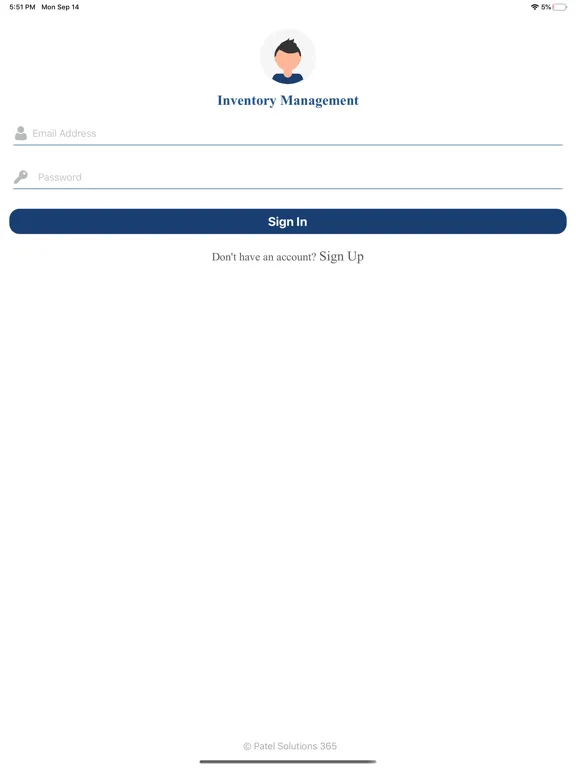 5:51 PM Mon Sep 14

5%

Inventory Management

Email Address

Password

Sign In

Don't have an account? Sign Up

© Patel Solutions 365